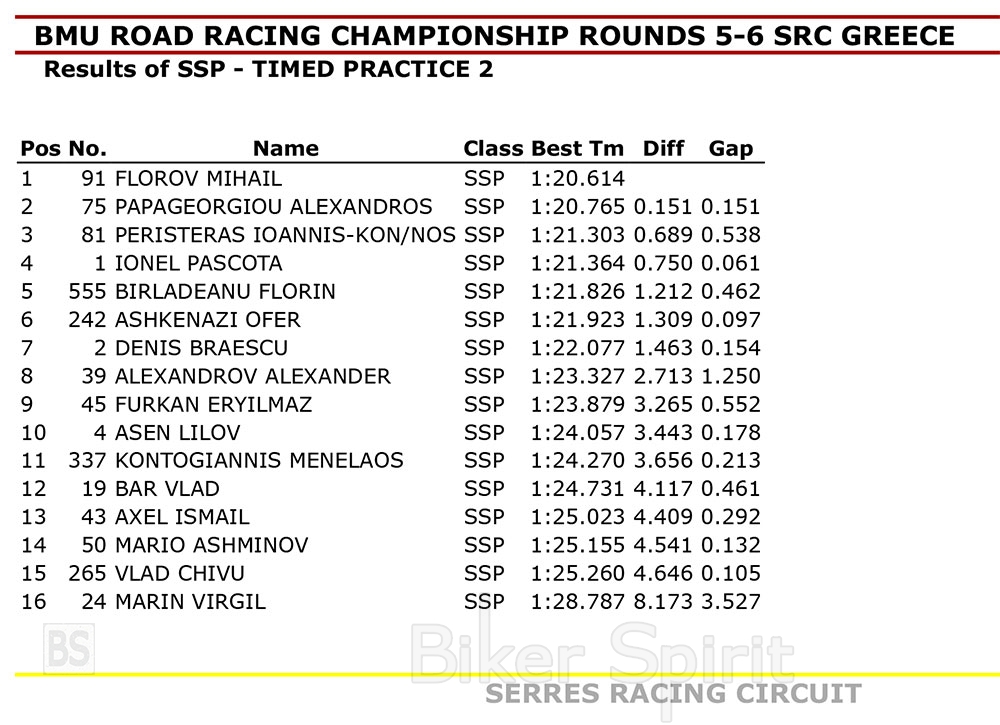 BMU ROAD RACING CHAMPIONSHIP ROUNDS 5-6 SRC GREECE
Results of SSP - TIMED PRACTICE 2

| Pos | No. | Name | Class | Best Tm | Diff | Gap |
|---|---|---|---|---|---|---|
| 1 | 91 | FLOROV MIHAIL | SSP | 1:20.614 | | |
| 2 | 75 | PAPAGEORGIOU ALEXANDROS | SSP | 1:20.765 | 0.151 | 0.151 |
| 3 | 81 | PERISTERAS IOANNIS-KON/NOS | SSP | 1:21.303 | 0.689 | 0.538 |
| 4 | 1 | IONEL PASCOTA | SSP | 1:21.364 | 0.750 | 0.061 |
| 5 | 555 | BIRLADEANU FLORIN | SSP | 1:21.826 | 1.212 | 0.462 |
| 6 | 242 | ASHKENAZI OFER | SSP | 1:21.923 | 1.309 | 0.097 |
| 7 | 2 | DENIS BRAESCU | SSP | 1:22.077 | 1.463 | 0.154 |
| 8 | 39 | ALEXANDROV ALEXANDER | SSP | 1:23.327 | 2.713 | 1.250 |
| 9 | 45 | FURKAN ERYILMAZ | SSP | 1:23.879 | 3.265 | 0.552 |
| 10 | 4 | ASEN LILOV | SSP | 1:24.057 | 3.443 | 0.178 |
| 11 | 337 | KONTOGIANNIS MENELAOS | SSP | 1:24.270 | 3.656 | 0.213 |
| 12 | 19 | BAR VLAD | SSP | 1:24.731 | 4.117 | 0.461 |
| 13 | 43 | AXEL ISMAIL | SSP | 1:25.023 | 4.409 | 0.292 |
| 14 | 50 | MARIO ASHMINOV | SSP | 1:25.155 | 4.541 | 0.132 |
| 15 | 265 | VLAD CHIVU | SSP | 1:25.260 | 4.646 | 0.105 |
| 16 | 24 | MARIN VIRGIL | SSP | 1:28.787 | 8.173 | 3.527 |

BS
Biker Spirit
SERRES RACING CIRCUIT